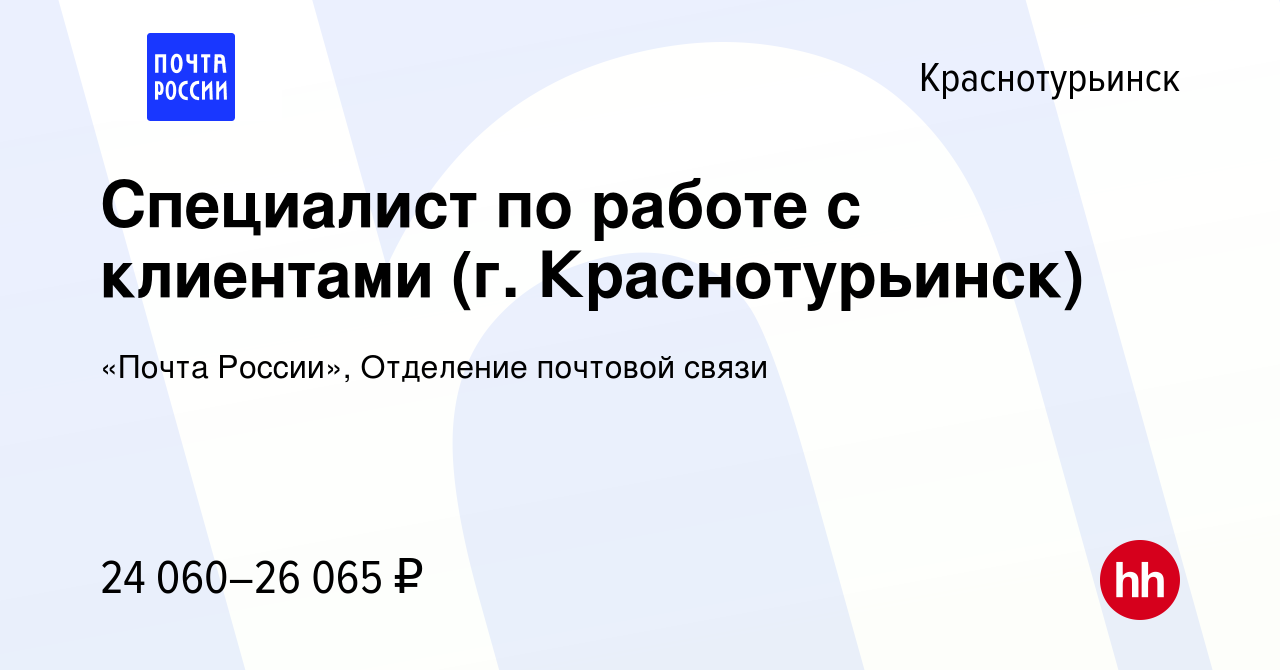 ПОЧТА РОССИИ

Краснотурьинск

Специалист по работе с клиентами (г. Краснотурьинск)

«Почта России», Отделение почтовой связи

24 060–26 065 ₽

hh